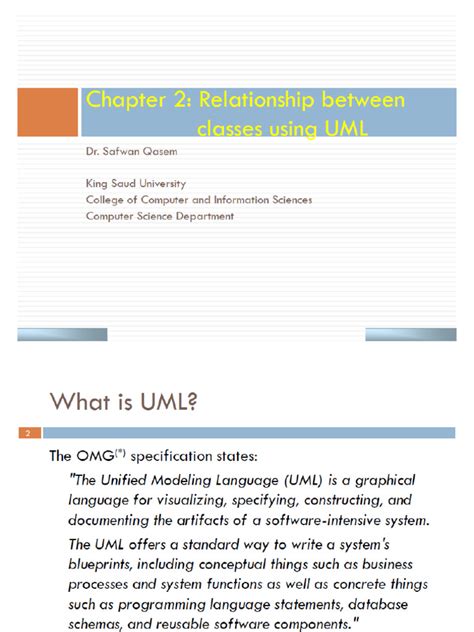 Chapter 2: Relationship between classes using UML

Dr. Safwan Qasem

King Saud University
College of Computer and Information Sciences
Computer Science Department

What is UML?

2

The OMG$^{(*)}$ specification states:

"The Unified Modeling Language (UML) is a graphical language for visualizing, specifying, constructing, and documenting the artifacts of a software-intensive system.

The UML offers a standard way to write a system's blueprints, including conceptual things such as business processes and system functions as well as concrete things such as programming language statements, database schemas, and reusable software components."